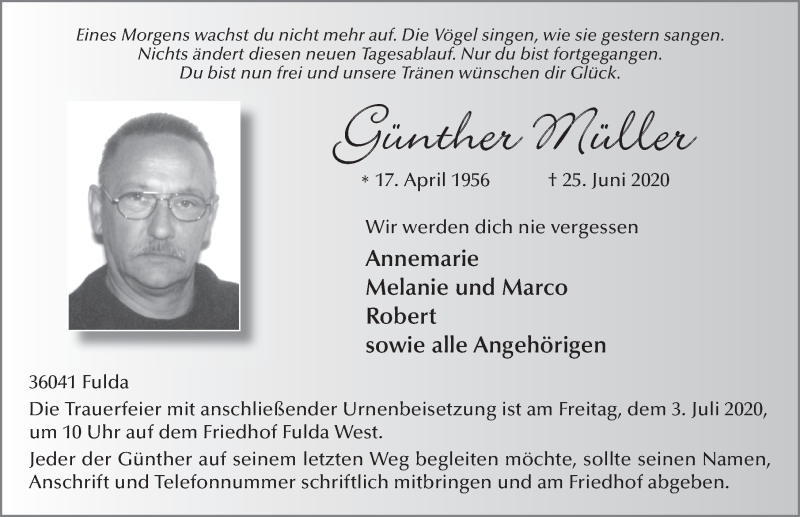 Eines Morgens wachst du nicht mehr auf. Die Vögel singen, wie sie gestern sangen.
Nichts ändert diesen neuen Tagesablauf. Nur du bist fortgegangen.
Du bist nun frei und unsere Tränen wünschen dir Glück.

Günther Müller

* 17. April 1956 † 25. Juni 2020

Wir werden dich nie vergessen

Annemarie
Melanie und Marco
Robert
sowie alle Angehörigen

36041 Fulda
Die Trauerfeier mit anschließender Urnenbeisetzung ist am Freitag, dem 3. Juli 2020, um 10 Uhr auf dem Friedhof Fulda West.

Jeder der Günther auf seinem letzten Weg begleiten möchte, sollte seinen Namen, Anschrift und Telefonnummer schriftlich mitbringen und am Friedhof abgeben.